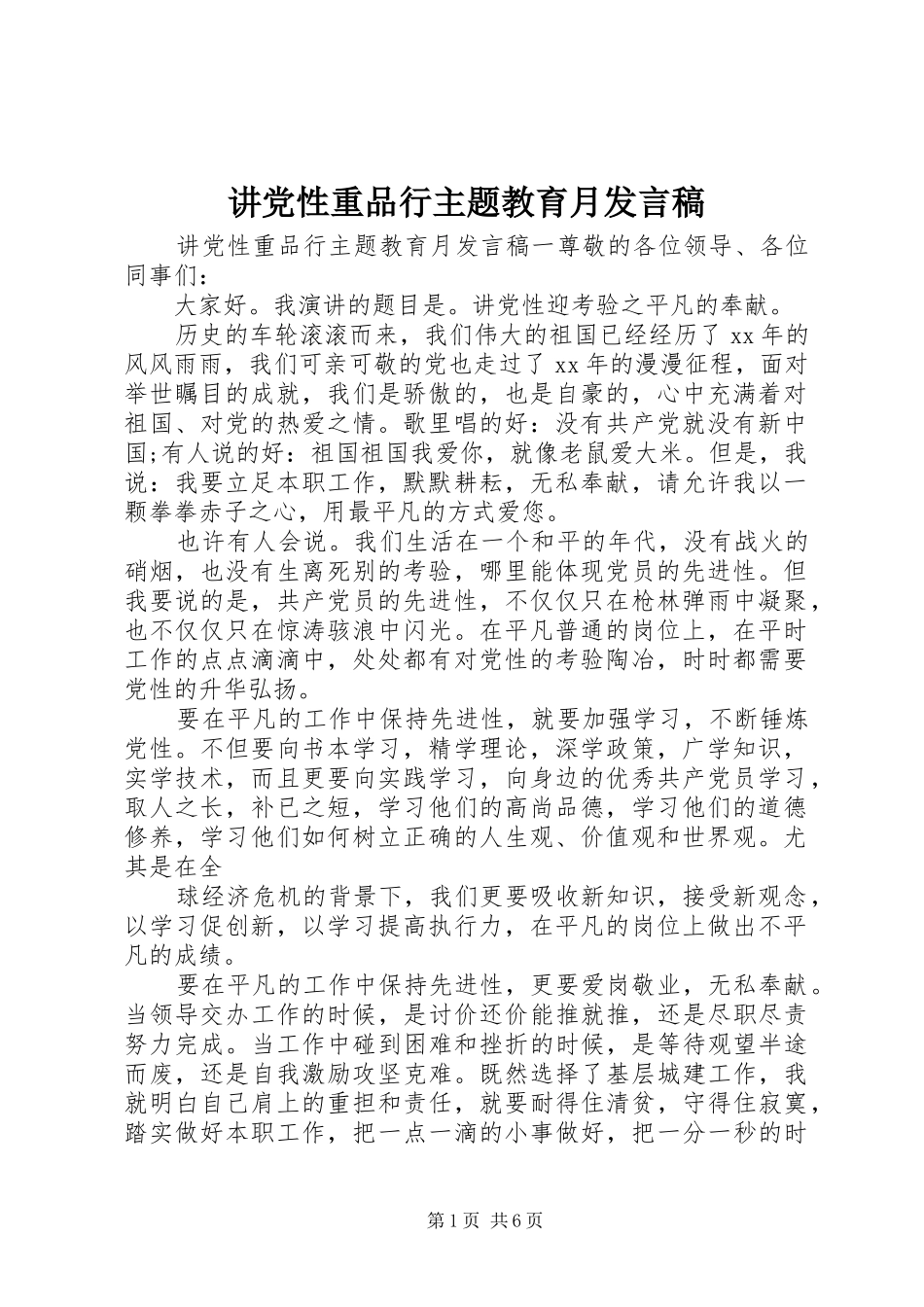 讲党性重品行主题教育月发言稿

讲党性重品行主题教育月发言稿一尊敬的各位领导、各位同事们：

大家好。我演讲的题目是。讲党性迎考验之平凡的奉献。

历史的车轮滚滚而来，我们伟大的祖国已经经历了xx年的风风雨雨，我们可亲可敬的党也走过了xx年的漫漫征程，面对举世瞩目的成就，我们是骄傲的，也是自豪的，心中充满着对祖国、对党的热爱之情。歌里唱的好：没有共产党就没有新中国;有人说的好：祖国祖国我爱你，就像老鼠爱大米。但是，我说：我要立足本职工作，默默耕耘，无私奉献，请允许我以一颗拳拳赤子之心，用最平凡的方式爱您。

也许有人会说。我们生活在一个和平的年代，没有战火的硝烟，也没有生离死别的考验，哪里能体现党员的先进性。但我要说的是，共产党员的先进性，不仅仅只在枪林弹雨中凝聚，也不仅仅只在惊涛骇浪中闪光。在平凡普通的岗位上，在平时工作的点点滴滴中，处处都有对党性的考验陶冶，时时都需要党性的升华弘扬。

要在平凡的工作中保持先进性，就要加强学习，不断锤炼党性。不但要向书本学习，精学理论，深学政策，广学知识，实学技术，而且更要向实践学习，向身边的优秀共产党员学习，取人之长，补已之短，学习他们的高尚品德，学习他们的道德修养，学习他们如何树立正确的人生观、价值观和世界观。尤其是在全

球经济危机的背景下，我们更要吸收新知识，接受新观念，以学习促创新，以学习提高执行力，在平凡的岗位上做出不平凡的成绩。

要在平凡的工作中保持先进性，更要爱岗敬业，无私奉献。当领导交办工作的时候，是讨价还价能推就推，还是尽职尽责努力完成。当工作中碰到困难和挫折的时候，是等待观望半途而废，还是自我激励攻坚克难。既然选择了基层城建工作，我就明白自己肩上的重担和责任，就要耐得住清贫，守得住寂寞，踏实做好本职工作，把一点一滴的小事做好，把一分一秒的时

第1页 共6页